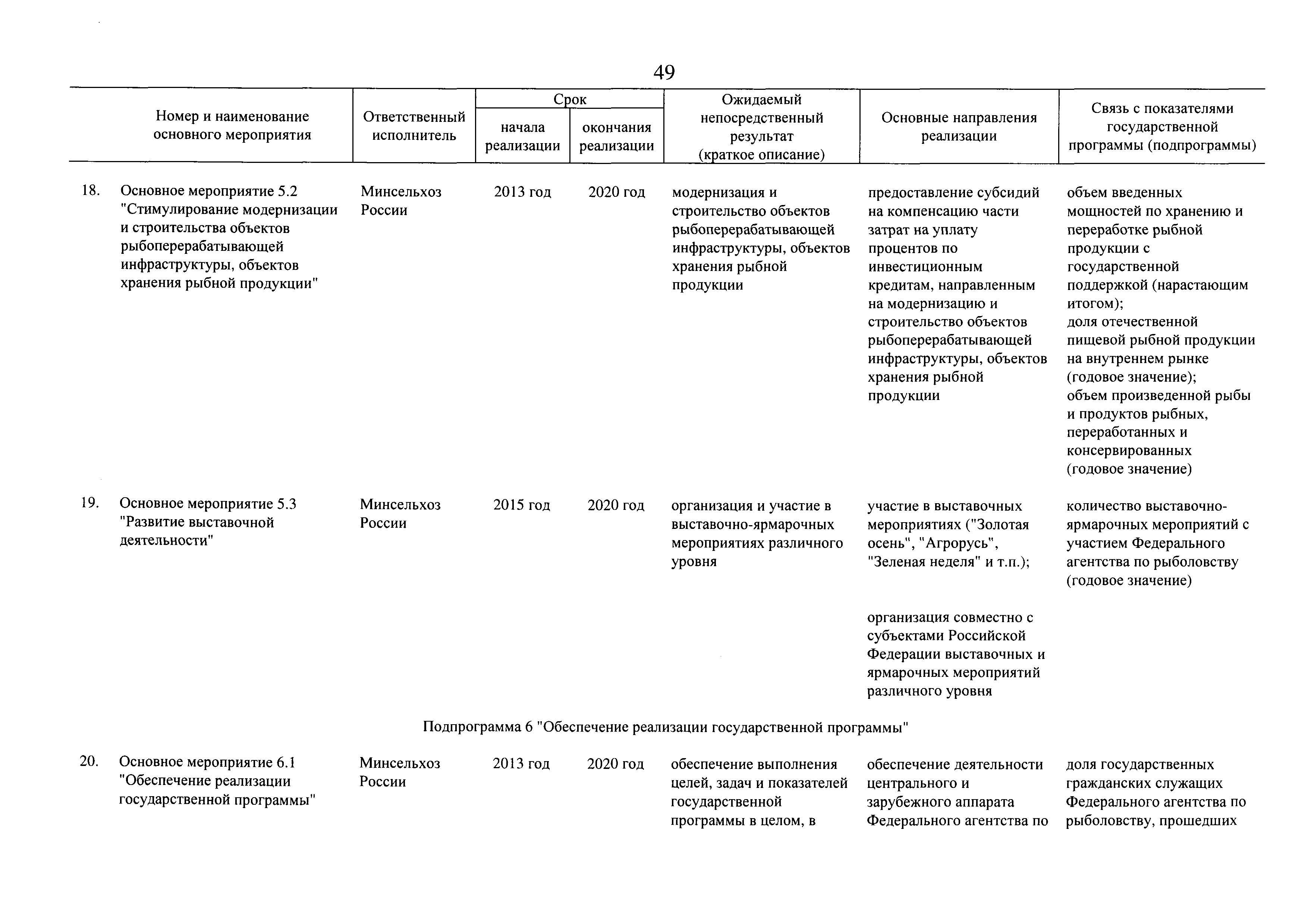 49

| Номер и наименование основного мероприятия | Ответственный исполнитель | Срок начала реализации | Срок окончания реализации | Ожидаемый непосредственный результат (краткое описание) | Основные направления реализации | Связь с показателями государственной программы (подпрограммы) |
|---|---|---|---|---|---|---|
| 18. Основное мероприятие 5.2 "Стимулирование модернизации и строительства объектов рыбоперерабатывающей инфраструктуры, объектов хранения рыбной продукции" | Минсельхоз России | 2013 год | 2020 год | модернизация и строительство объектов рыбоперерабатывающей инфраструктуры, объектов хранения рыбной продукции | предоставление субсидий на компенсацию части затрат на уплату процентов по инвестиционным кредитам, направленным на модернизацию и строительство объектов рыбоперерабатывающей инфраструктуры, объектов хранения рыбной продукции | объем введенных мощностей по хранению и переработке рыбной продукции с государственной поддержкой (нарастающим итогом); доля отечественной пищевой рыбной продукции на внутреннем рынке (годовое значение); объем произведенной рыбы и продуктов рыбных, переработанных и консервированных (годовое значение) |
| 19. Основное мероприятие 5.3 "Развитие выставочной деятельности" | Минсельхоз России | 2015 год | 2020 год | организация и участие в выставочно-ярмарочных мероприятиях различного уровня | участие в выставочных мероприятиях ("Золотая осень", "Агрорусь", "Зеленая неделя" и т.п.); организация совместно с субъектами Российской Федерации выставочных и ярмарочных мероприятий различного уровня | количество выставочно-ярмарочных мероприятий с участием Федерального агентства по рыболовству (годовое значение) |
| Подпрограмма 6 "Обеспечение реализации государственной программы" | | | | | | |
| 20. Основное мероприятие 6.1 "Обеспечение реализации государственной программы" | Минсельхоз России | 2013 год | 2020 год | обеспечение выполнения целей, задач и показателей государственной программы в целом, в | обеспечение деятельности центрального и зарубежного аппарата Федерального агентства по | доля государственных гражданских служащих Федерального агентства по рыболовству, прошедших |